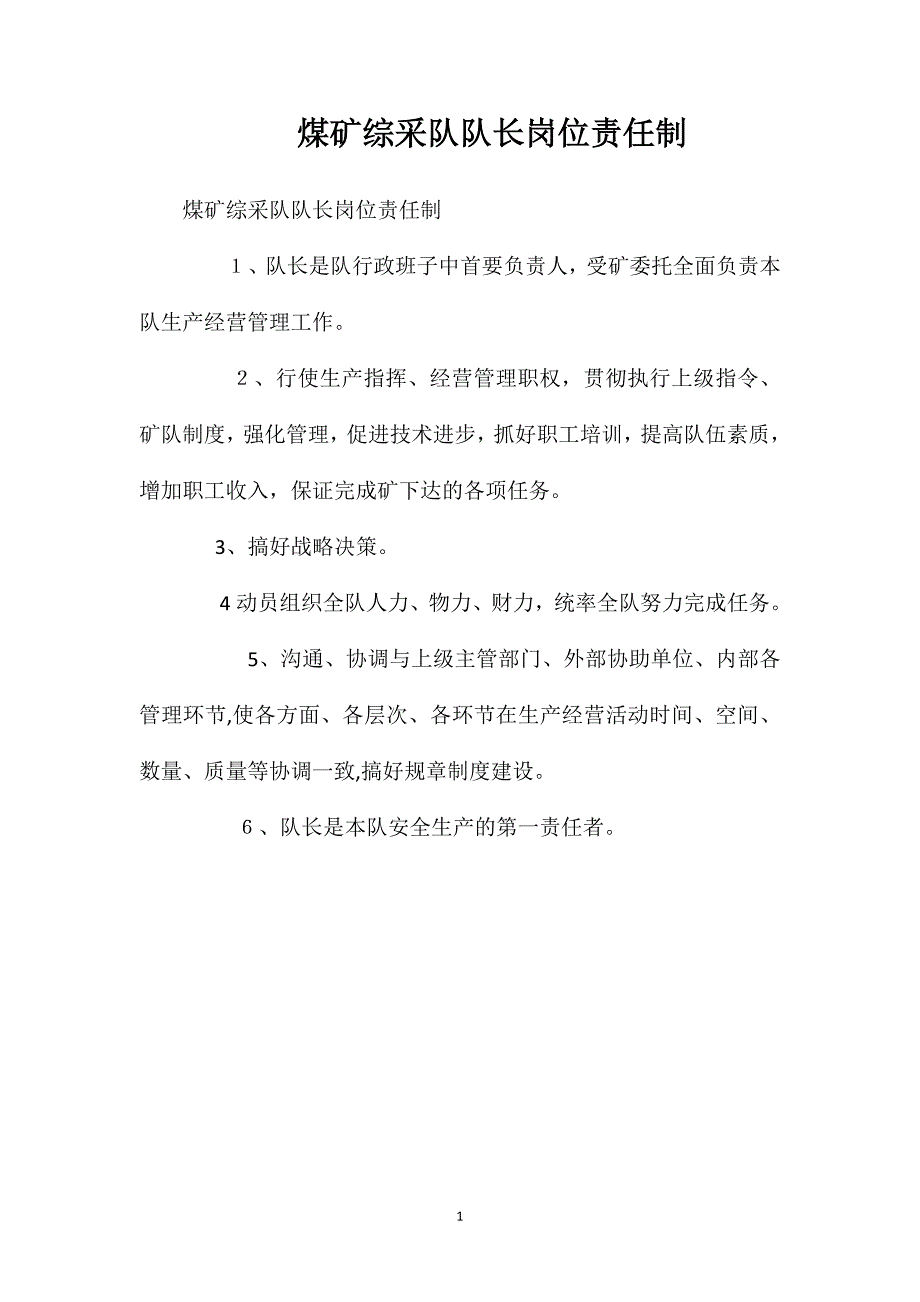 煤矿综采队队长岗位责任制

煤矿综采队队长岗位责任制

1、队长是队行政班子中首要负责人，受矿委托全面负责本队生产经营管理工作。

2、行使生产指挥、经营管理职权，贯彻执行上级指令、矿队制度，强化管理，促进技术进步，抓好职工培训，提高队伍素质，增加职工收入，保证完成矿下达的各项任务。

3、搞好战略决策。

4动员组织全队人力、物力、财力，统率全队努力完成任务。

5、沟通、协调与上级主管部门、外部协助单位、内部各管理环节,使各方面、各层次、各环节在生产经营活动时间、空间、数量、质量等协调一致,搞好规章制度建设。

6、队长是本队安全生产的第一责任者。

1